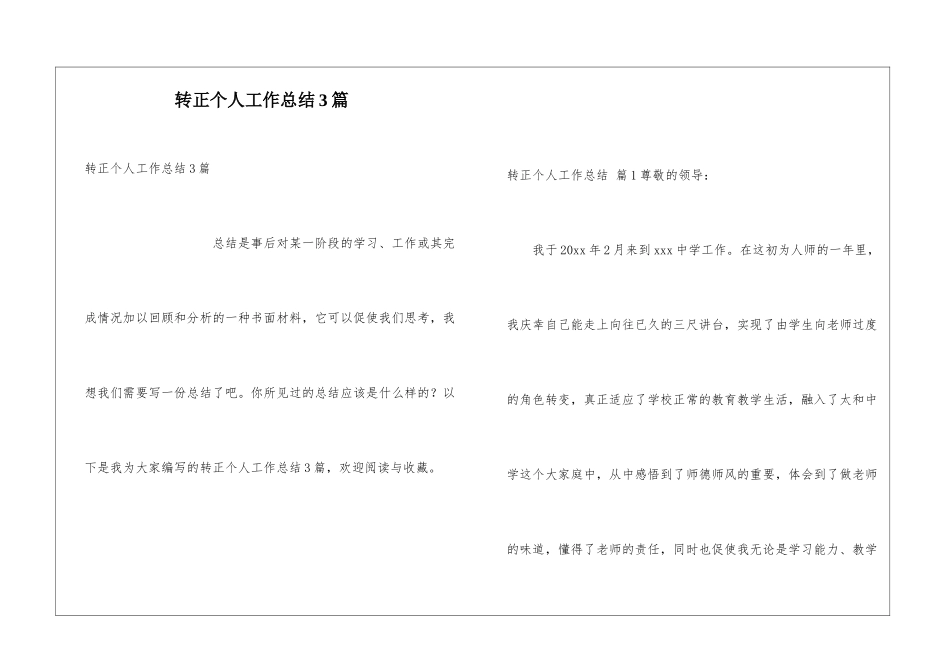 转正个人工作总结3篇

转正个人工作总结3篇

总结是事后对某一阶段的学习、工作或其完成情况加以回顾和分析的一种书面材料，它可以促使我们思考，我想我们需要写一份总结了吧。你所见过的总结应该是什么样的？以下是我为大家编写的转正个人工作总结3篇，欢迎阅读与收藏。

转正个人工作总结 篇1尊敬的领导：

我于20xx年2月来到xxx中学工作。在这初为人师的一年里，我庆幸自己能走上向往已久的三尺讲台，实现了由学生向老师过度的角色转变，真正适应了学校正常的教育教学生活，融入了太和中学这个大家庭中，从中感悟到了师德师风的重要，体会到了做老师的味道，懂得了老师的责任，同时也促使我无论是学习能力、教学